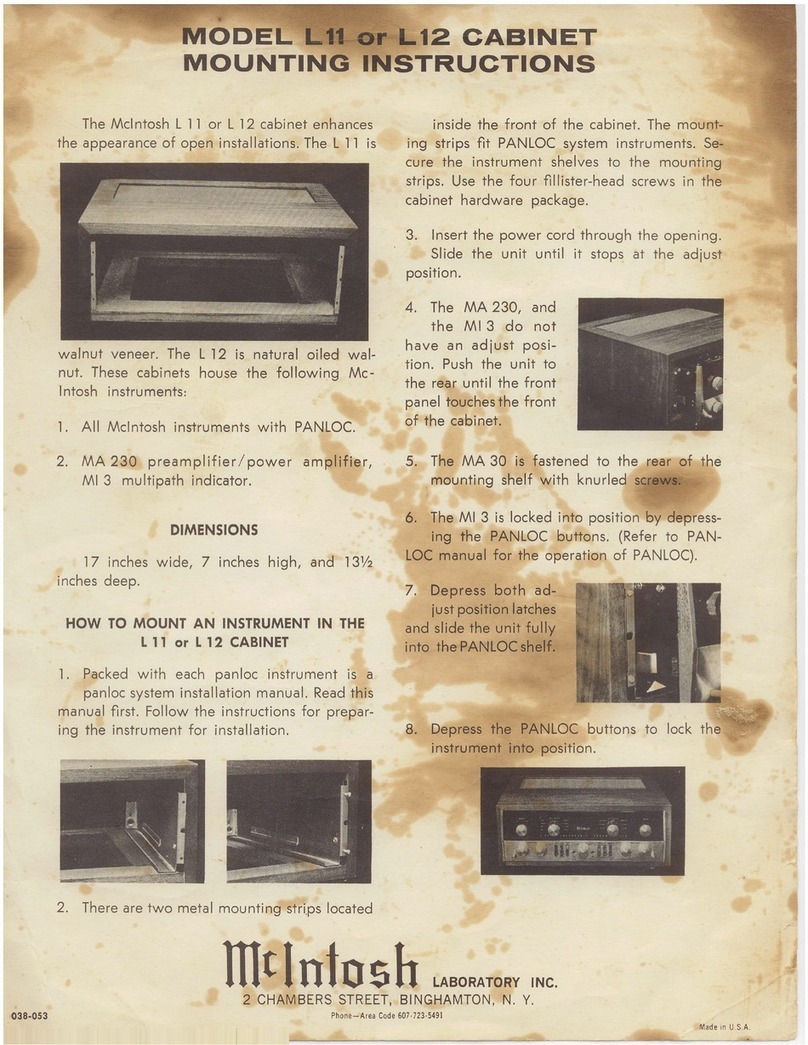 MODEL L11 or L12 CABINET
MOUNTING INSTRUCTIONS

The McIntosh L 11 or L 12 cabinet enhances the appearance of open installations. The L 11 is walnut veneer. The L 12 is natural oiled walnut. These cabinets house the following McIntosh instruments:

1. All McIntosh instruments with PANLOC.

2. MA 230 preamplifier/power amplifier, MI 3 multipath indicator.

DIMENSIONS

17 inches wide, 7 inches high, and 13½ inches deep.

HOW TO MOUNT AN INSTRUMENT IN THE L 11 or L 12 CABINET

1. Packed with each panloc instrument is a panloc system installation manual. Read this manual first. Follow the instructions for preparing the instrument for installation.

2. There are two metal mounting strips located inside the front of the cabinet. The mounting strips fit PANLOC system instruments. Secure the instrument shelves to the mounting strips. Use the four fillister-head screws in the cabinet hardware package.

3. Insert the power cord through the opening. Slide the unit until it stops at the adjust position.

4. The MA 230, and the MI 3 do not have an adjust position. Push the unit to the rear until the front panel touches the front of the cabinet.

5. The MA 30 is fastened to the rear of the mounting shelf with knurled screws.

6. The MI 3 is locked into position by depressing the PANLOC buttons. (Refer to PANLOC manual for the operation of PANLOC).

7. Depress both adjust position latches and slide the unit fully into the PANLOC shelf.

8. Depress the PANLOC buttons to lock the instrument into position.

McIntosh LABORATORY INC.
2 CHAMBERS STREET, BINGHAMTON, N. Y.
Phone—Area Code 607-723-5491

038-053

Made in U.S.A.